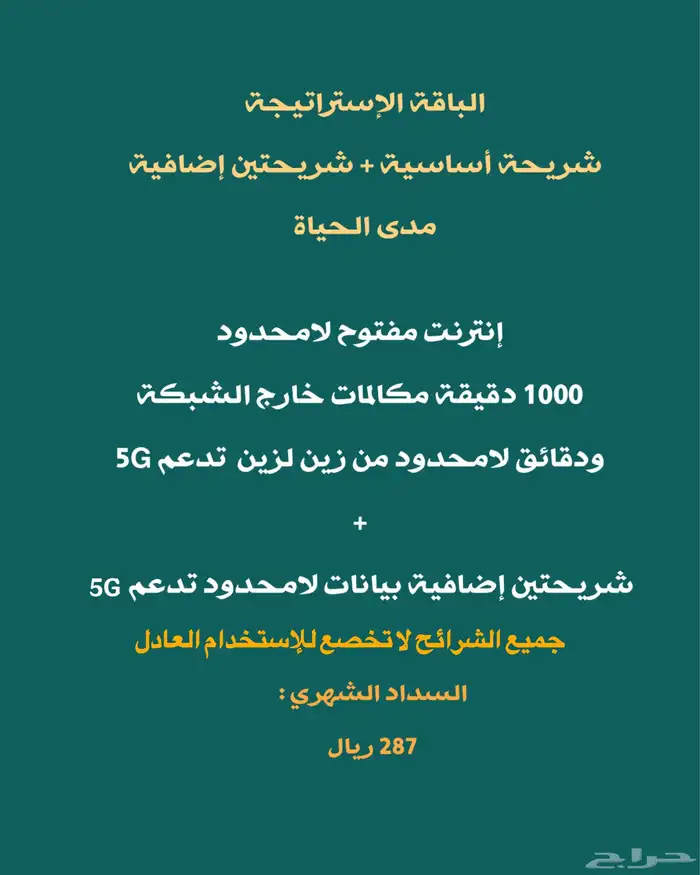 الباقة الإستراتيجة

شريحة أساسية + شريحتين إضافية

مدى الحياة

إنترنت مفتوح لامحدود

1000 دقيقة مكالمات خارج الشبكة

ودقائق لامحدود من زين لزين تدعم 5G

+

شريحتين إضافية بيانات لامحدود تدعم 5G

جميع الشرائح لا تخضع للإستخدام العادل

السداد الشهري :

287 ريال

حراج